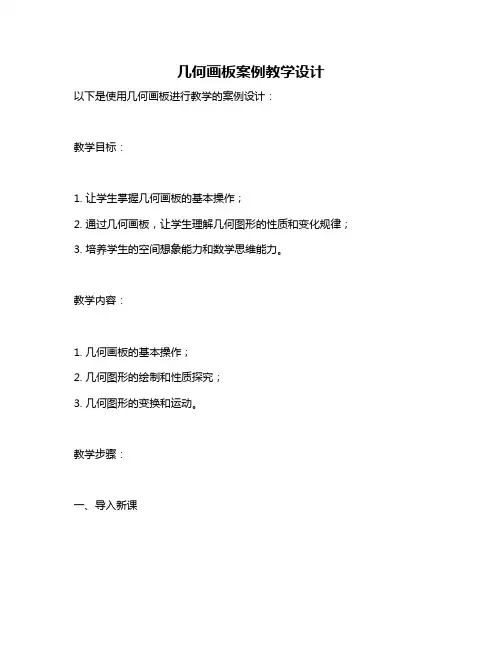 几何画板案例教学设计

以下是使用几何画板进行教学的案例设计：

教学目标：

1. 让学生掌握几何画板的基本操作；

2. 通过几何画板，让学生理解几何图形的性质和变化规律；

3. 培养学生的空间想象能力和数学思维能力。

教学内容：

1. 几何画板的基本操作；

2. 几何图形的绘制和性质探究；

3. 几何图形的变换和运动。

教学步骤：

一、导入新课